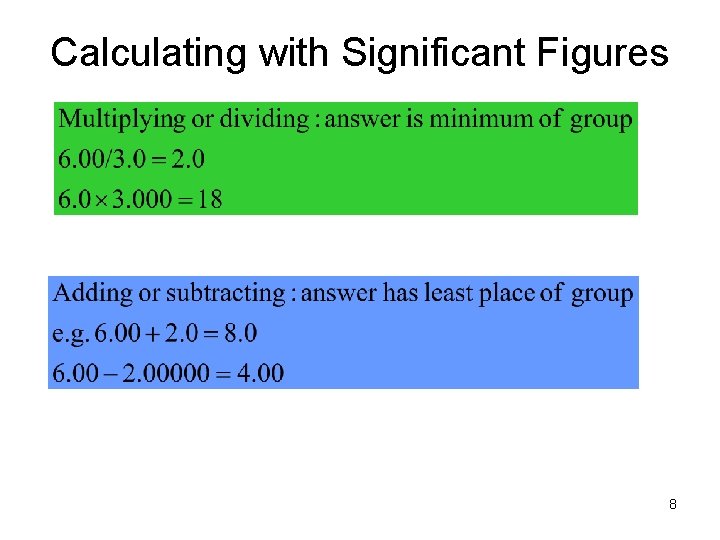 Calculating with Significant Figures

Multiplying or dividing : answer is minimum of group

$6.00/3.0 = 2.0$

$6.0 \times 3.000 = 18$

Adding or subtracting : answer has least place of group

e.g. $6.00 + 2.0 = 8.0$

$6.00 - 2.00000 = 4.00$

8